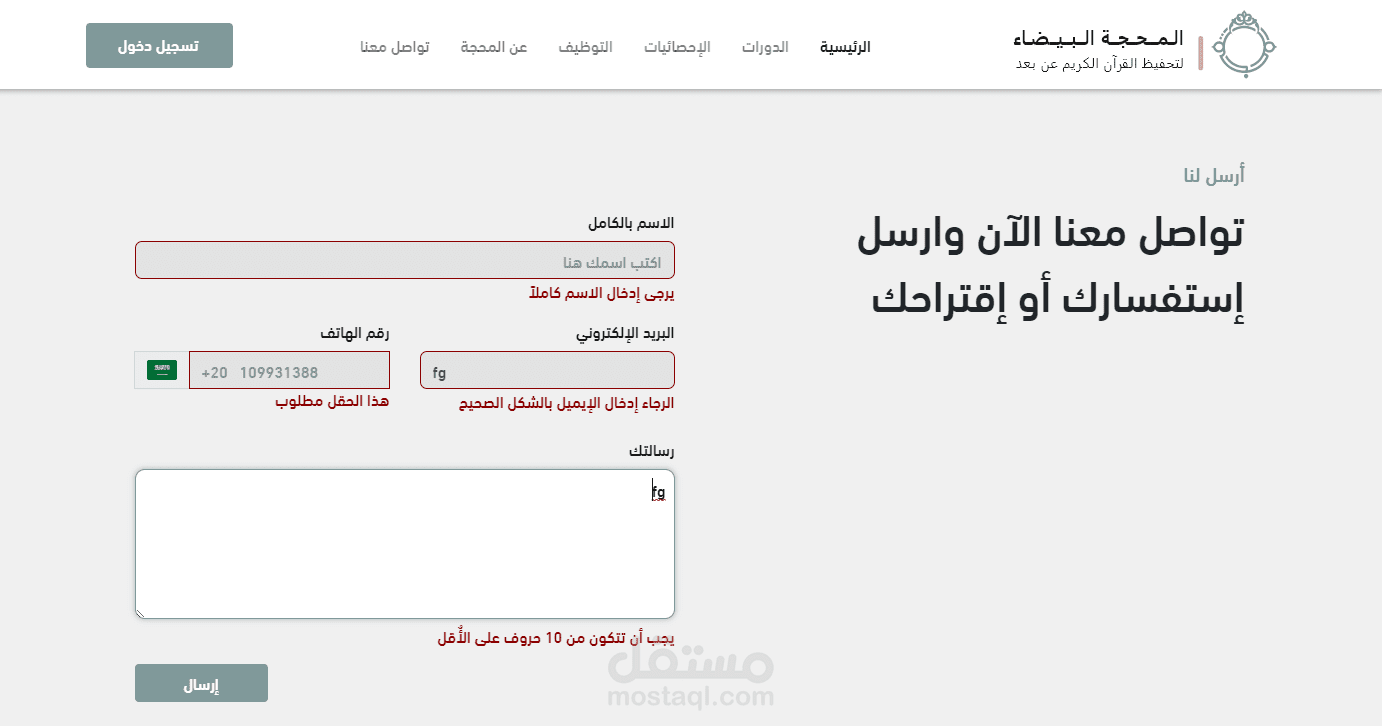 المحجة البيضاء
لتحفيظ القرآن الكريم عن بعد

الرئيسية الدورات الإحصائيات التوظيف عن المحجة تواصل معنا

تسجيل دخول

أرسل لنا

تواصل معنا الآن وارسل إستفسارك أو إقتراحك

الاسم بالكامل
اكتب اسمك هنا
يرجى إدخال الاسم كاملاً

البريد الإلكتروني
fg
الرجاء إدخال الإيميل بالشكل الصحيح

رقم الهاتف
+20 109931388
هذا الحقل مطلوب

رسالتك
fg
يجب أن تتكون من 10 حروف على الأقل

إرسال

مستقل
mostaql.com